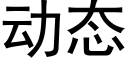 动态